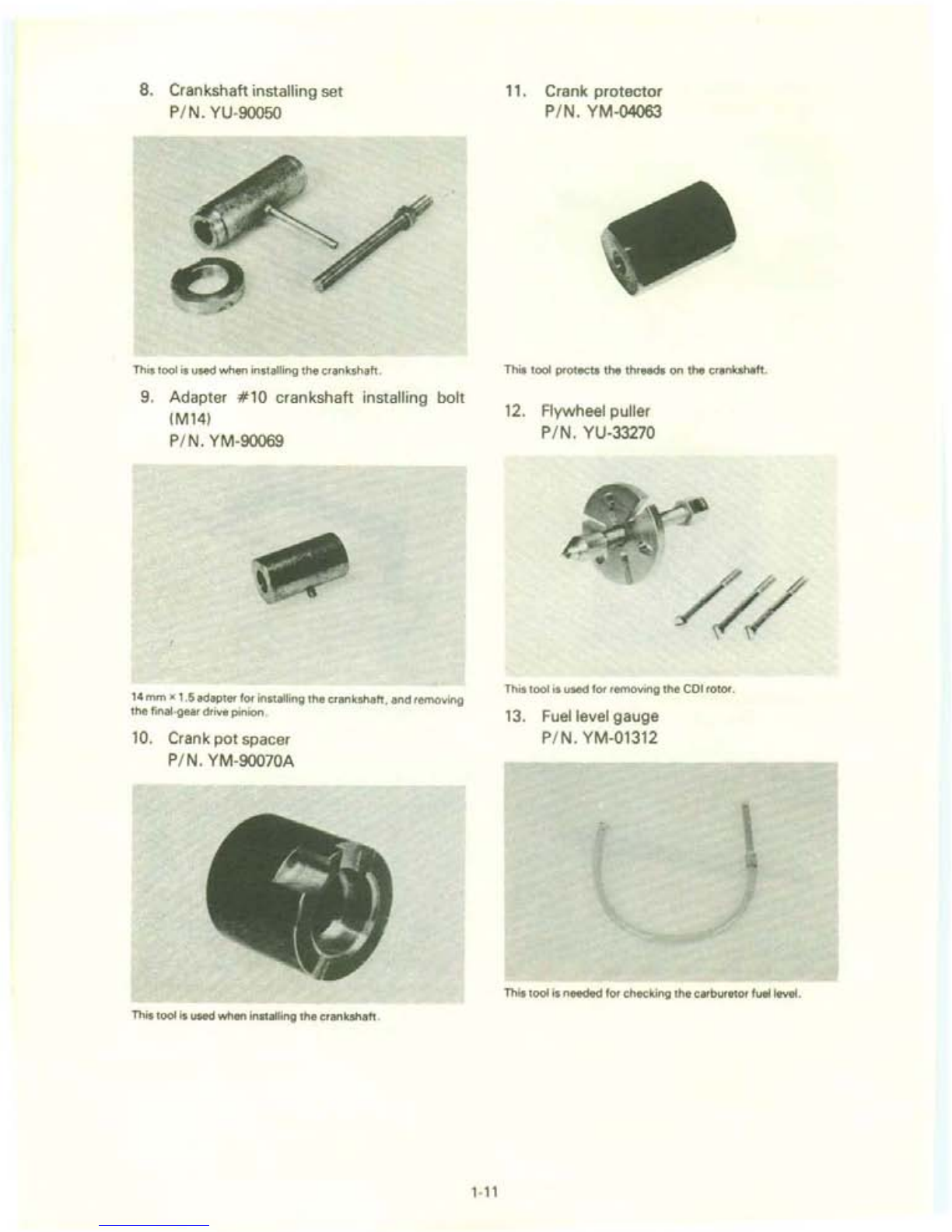 8. Crankshaft installing set
P/N. YU-90050

This tool is used when installing the crankshaft.

9. Adapter #10 crankshaft installing bolt (M14)
P/N. YM-90069

14 mm × 1.5 adapter for installing the crankshaft, and removing the final-gear drive pinion.

10. Crank pot spacer
P/N. YM-90070A

This tool is used when installing the crankshaft.

11. Crank protector
P/N. YM-04063

This tool protects the threads on the crankshaft.

12. Flywheel puller
P/N. YU-33270

This tool is used for removing the CDI rotor.

13. Fuel level gauge
P/N. YM-01312

This tool is needed for checking the carburetor fuel level.

1-11